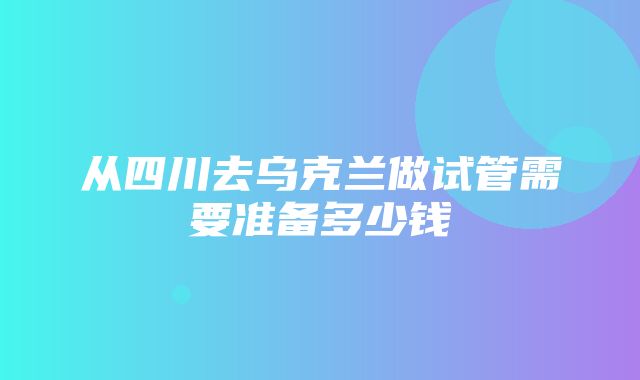 从四川去乌克兰做试管需要准备多少钱